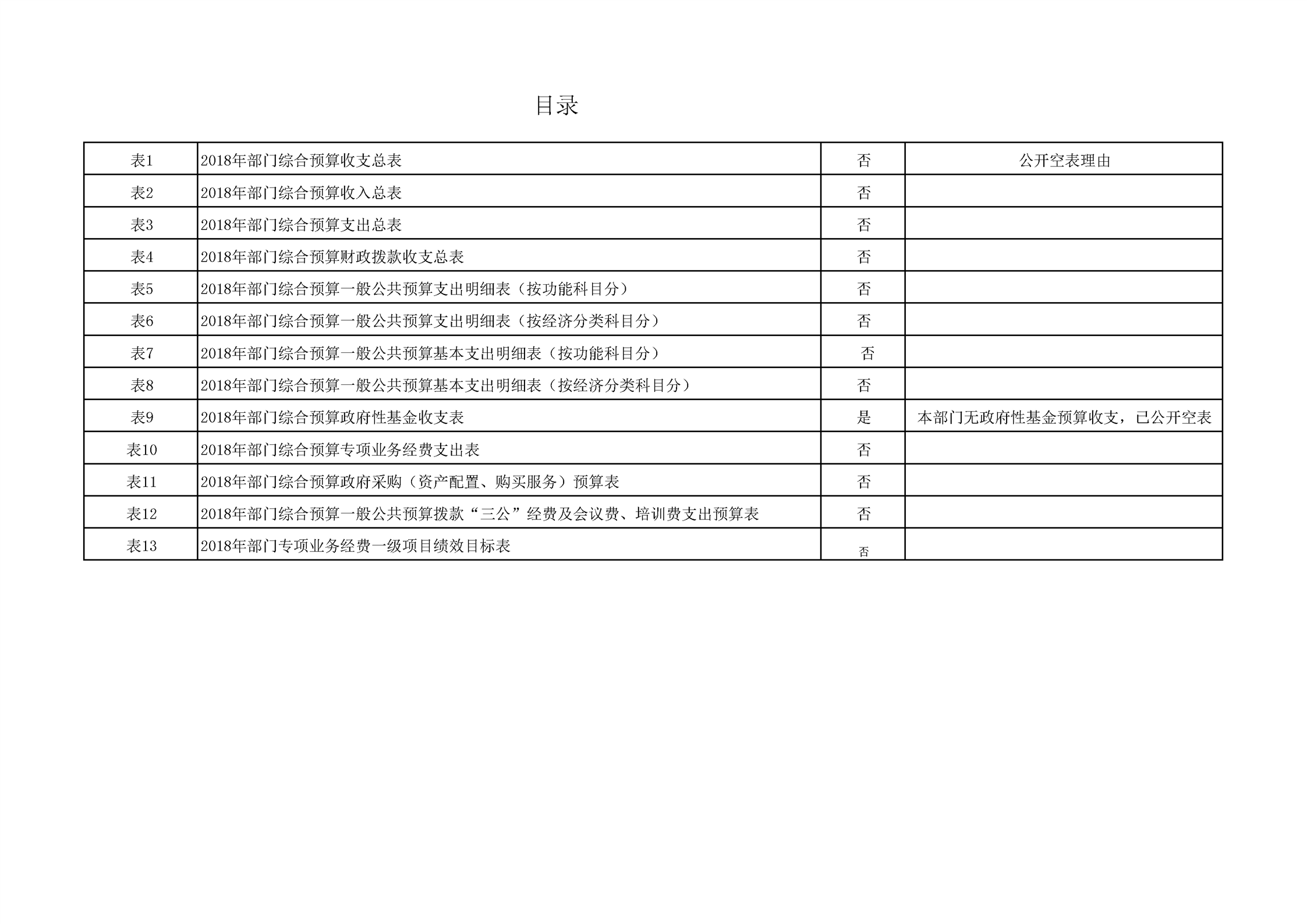 目录

| 表1 | 2018年部门综合预算收支总表 | 否 | 公开空表理由 |
|---|---|---|---|
| 表2 | 2018年部门综合预算收入总表 | 否 | |
| 表3 | 2018年部门综合预算支出总表 | 否 | |
| 表4 | 2018年部门综合预算财政拨款收支总表 | 否 | |
| 表5 | 2018年部门综合预算一般公共预算支出明细表（按功能科目分） | 否 | |
| 表6 | 2018年部门综合预算一般公共预算支出明细表（按经济分类科目分） | 否 | |
| 表7 | 2018年部门综合预算一般公共预算基本支出明细表（按功能科目分） | 否 | |
| 表8 | 2018年部门综合预算一般公共预算基本支出明细表（按经济分类科目分） | 否 | |
| 表9 | 2018年部门综合预算政府性基金收支表 | 是 | 本部门无政府性基金预算收支，已公开空表 |
| 表10 | 2018年部门综合预算专项业务经费支出表 | 否 | |
| 表11 | 2018年部门综合预算政府采购（资产配置、购买服务）预算表 | 否 | |
| 表12 | 2018年部门综合预算一般公共预算拨款“三公”经费及会议费、培训费支出预算表 | 否 | |
| 表13 | 2018年部门专项业务经费一级项目绩效目标表 | 否 | |